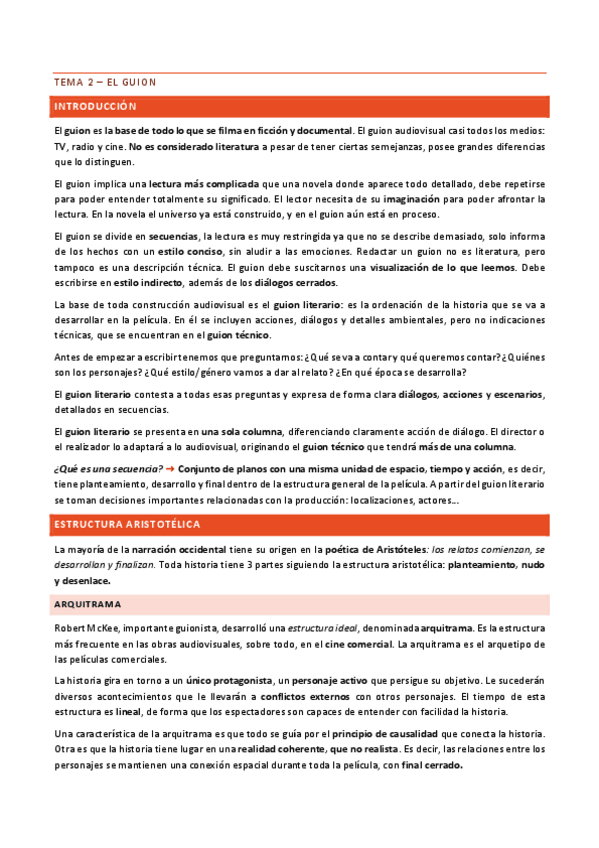 TEMA 2 – EL GUION

INTRODUCCIÓN

El guion es la base de todo lo que se filma en ficción y documental. El guion audiovisual casi todos los medios: TV, radio y cine. No es considerado literatura a pesar de tener ciertas semejanzas, posee grandes diferencias que lo distinguen.

El guion implica una lectura más complicada que una novela donde aparece todo detallado, debe repetirse para poder entender totalmente su significado. El lector necesita de su imaginación para poder afrontar la lectura. En la novela el universo ya está construido, y en el guion aún está en proceso.

El guion se divide en secuencias, la lectura es muy restringida ya que no se describe demasiado, solo informa de los hechos con un estilo conciso, sin aludir a las emociones. Redactar un guion no es literatura, pero tampoco es una descripción técnica. El guion debe suscitarnos una visualización de lo que leemos. Debe escribirse en estilo indirecto, además de los diálogos cerrados.

La base de toda construcción audiovisual es el guion literario: es la ordenación de la historia que se va a desarrollar en la película. En él se incluyen acciones, diálogos y detalles ambientales, pero no indicaciones técnicas, que se encuentran en el guion técnico.

Antes de empezar a escribir tenemos que preguntamos: ¿Qué se va a contar y qué queremos contar? ¿Quiénes son los personajes? ¿Qué estilo/género vamos a dar al relato? ¿En qué época se desarrolla?

El guion literario contesta a todas esas preguntas y expresa de forma clara diálogos, acciones y escenarios, detallados en secuencias.

El guion literario se presenta en una sola columna, diferenciando claramente acción de diálogo. El director o el realizador lo adaptará a lo audiovisual, originando el guion técnico que tendrá más de una columna.

¿Qué es una secuencia? → Conjunto de planos con una misma unidad de espacio, tiempo y acción, es decir, tiene planteamiento, desarrollo y final dentro de la estructura general de la película. A partir del guion literario se toman decisiones importantes relacionadas con la producción: localizaciones, actores...

ESTRUCTURA ARISTOTÉLICA

La mayoría de la narración occidental tiene su origen en la poética de Aristóteles: los relatos comienzan, se desarrollan y finalizan. Toda historia tiene 3 partes siguiendo la estructura aristotélica: planteamiento, nudo y desenlace.

ARQUITRAMA

Robert McKee, importante guionista, desarrolló una estructura ideal, denominada arquitrama. Es la estructura más frecuente en las obras audiovisuales, sobre todo, en el cine comercial. La arquitrama es el arquetipo de las películas comerciales.

La historia gira en torno a un único protagonista, un personaje activo que persigue su objetivo. Le sucederán diversos acontecimientos que le llevarán a conflictos externos con otros personajes. El tiempo de esta estructura es lineal, de forma que los espectadores son capaces de entender con facilidad la historia.

Una característica de la arquitrama es que todo se guía por el principio de causalidad que conecta la historia. Otra es que la historia tiene lugar en una realidad coherente, que no realista. Es decir, las relaciones entre los personajes se mantienen una conexión espacial durante toda la película, con final cerrado.